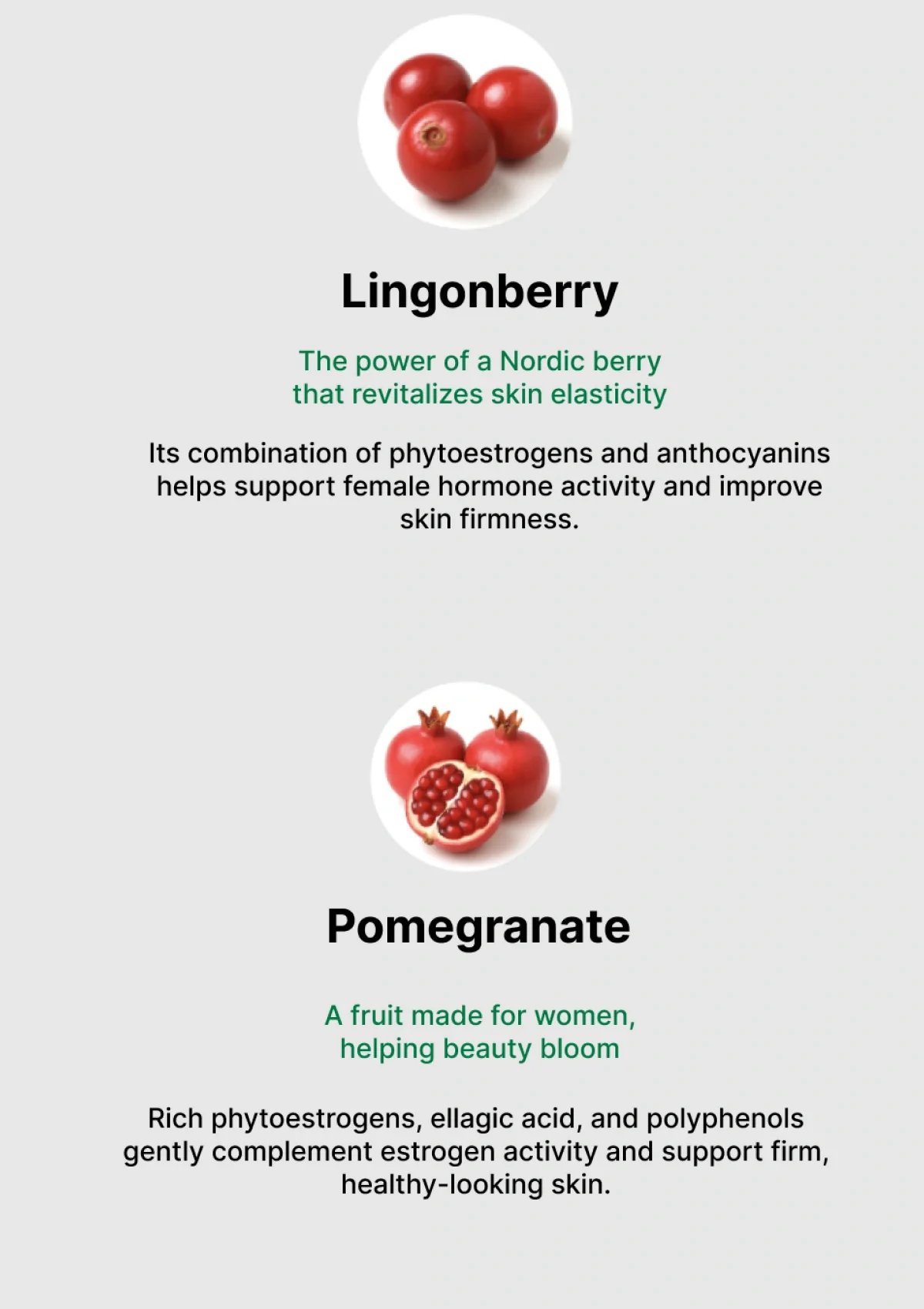 Lingonberry

The power of a Nordic berry
that revitalizes skin elasticity

Its combination of phytoestrogens and anthocyanins helps support female hormone activity and improve skin firmness.

Pomegranate

A fruit made for women,
helping beauty bloom

Rich phytoestrogens, ellagic acid, and polyphenols gently complement estrogen activity and support firm, healthy-looking skin.